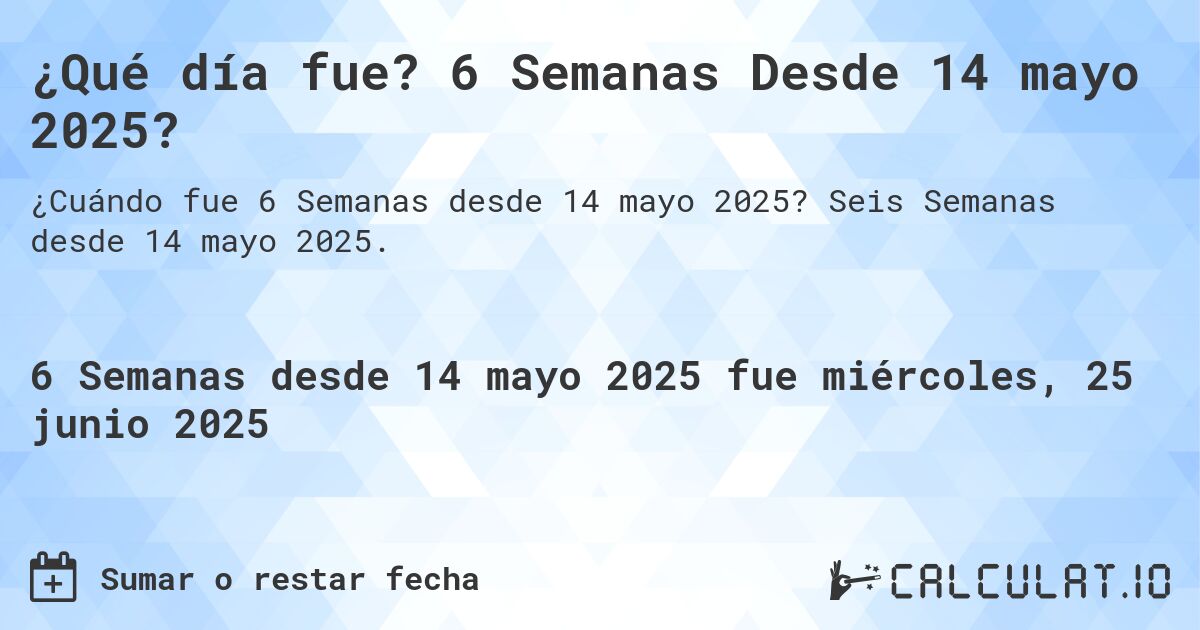 ¿Qué día fue? 6 Semanas Desde 14 mayo 2025?

¿Cuándo fue 6 Semanas desde 14 mayo 2025? Seis Semanas desde 14 mayo 2025.

6 Semanas desde 14 mayo 2025 fue miércoles, 25 junio 2025

Sumar o restar fecha

CALCULAT.IO